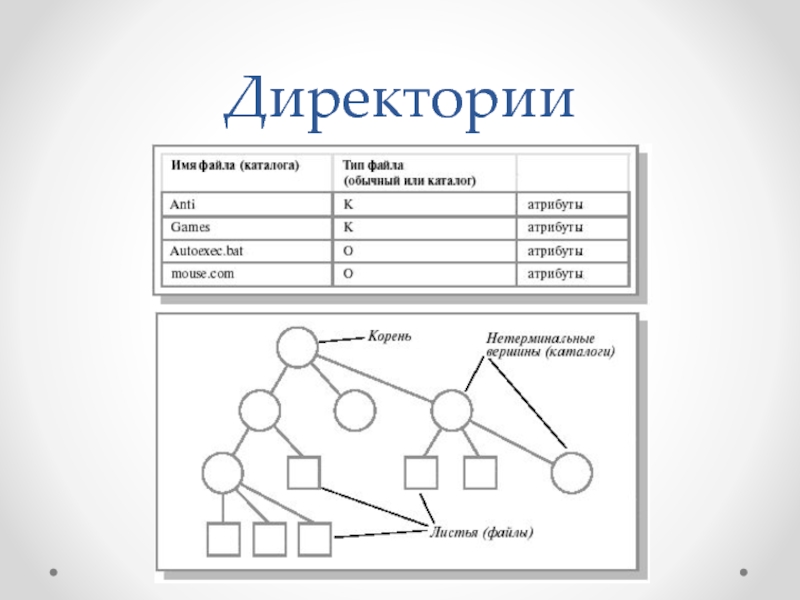 Директории

| Имя файла (каталога) | Тип файла (обычный или каталог) | |
|---|---|---|
| Anti | K | атрибуты |
| Games | K | атрибуты |
| Autoexec.bat | O | атрибуты |
| mouse.com | O | атрибуты |

Корень

Нетерминальные вершины (каталоги)

Листья (файлы)